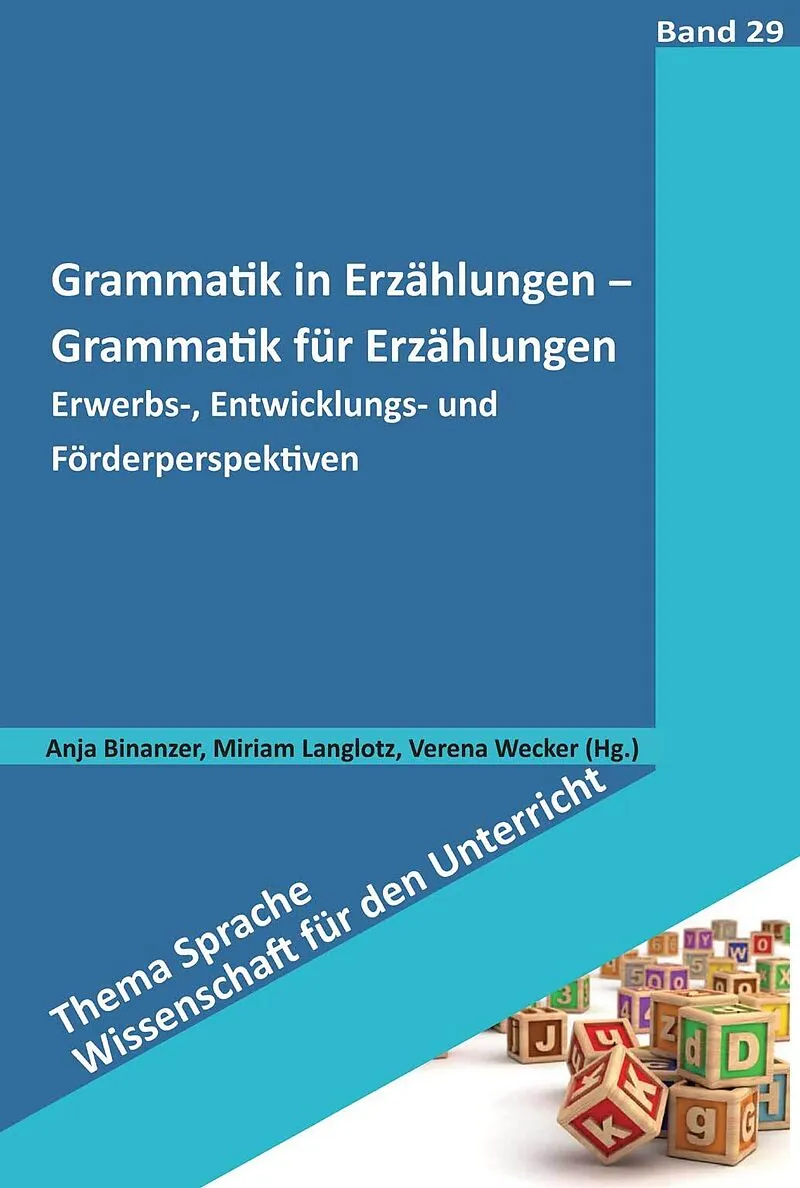 Band 29

Grammatik in Erzählungen – Grammatik für Erzählungen

Erwerbs-, Entwicklungs- und Förderperspektiven

Anja Binanzer, Miriam Langlotz, Verena Wecker (Hg.)

Thema Sprache
Wissenschaft für den Unterricht